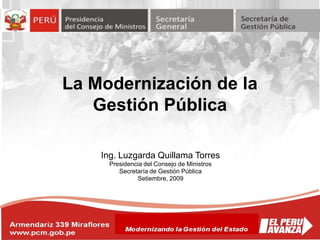 PERÚ
Presidencia del Consejo de Ministros
Secretaría General
Secretaría de Gestión Pública

La Modernización de la Gestión Pública

Ing. Luzgarda Quillama Torres
Presidencia del Consejo de Ministros
Secretaría de Gestión Pública
Setiembre, 2009

Armendariz 339 Miraflores
www.pcm.gob.pe

Modernizando la Gestión del Estado

EL PERU AVANZA